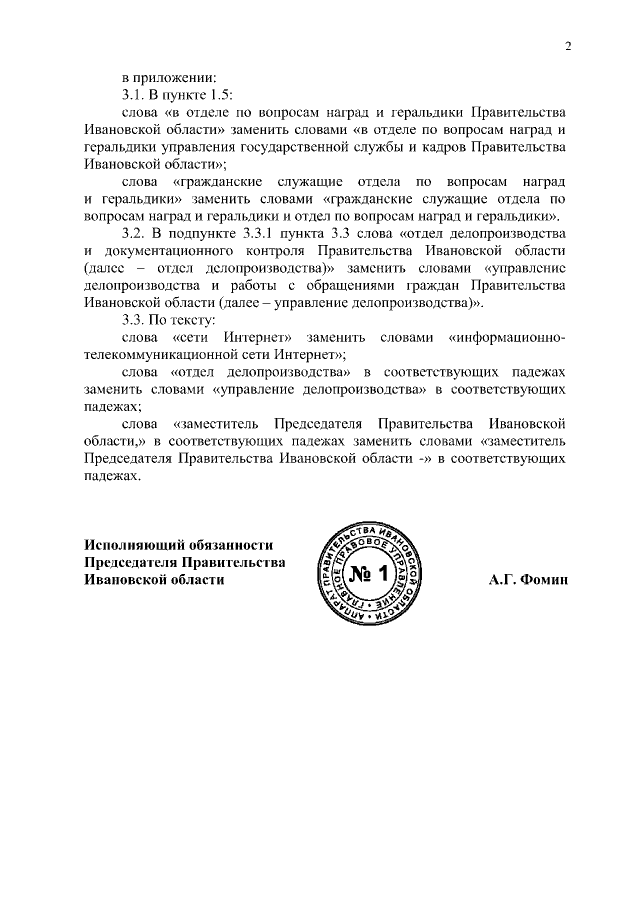 2

в приложении:

3.1. В пункте 1.5:

слова «в отделе по вопросам наград и геральдики Правительства Ивановской области» заменить словами «в отделе по вопросам наград и геральдики управления государственной службы и кадров Правительства Ивановской области»;

слова «гражданские служащие отдела по вопросам наград и геральдики» заменить словами «гражданские служащие отдела по вопросам наград и геральдики и отдел по вопросам наград и геральдики».

3.2. В подпункте 3.3.1 пункта 3.3 слова «отдел делопроизводства и документационного контроля Правительства Ивановской области (далее – отдел делопроизводства)» заменить словами «управление делопроизводства и работы с обращениями граждан Правительства Ивановской области (далее – управление делопроизводства)».

3.3. По тексту:

слова «сети Интернет» заменить словами «информационно-телекоммуникационной сети Интернет»;

слова «отдел делопроизводства» в соответствующих падежах заменить словами «управление делопроизводства» в соответствующих падежах;

слова «заместитель Председателя Правительства Ивановской области,» в соответствующих падежах заменить словами «заместитель Председателя Правительства Ивановской области -» в соответствующих падежах.

Исполняющий обязанности
Председателя Правительства
Ивановской области

АППАРАТ ПРАВИТЕЛЬСТВА ИВАНОВСКОЙ ОБЛАСТИ
ГЛАВНОЕ ПРАВОВОЕ УПРАВЛЕНИЕ
№ 1

А.Г. Фомин